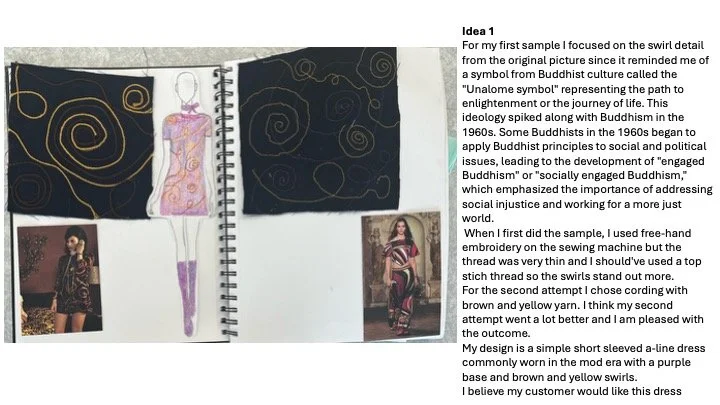 Idea 1

For my first sample I focused on the swirl detail from the original picture since it reminded me of a symbol from Buddhist culture called the "Unalome symbol" representing the path to enlightenment or the journey of life. This ideology spiked along with Buddhism in the 1960s. Some Buddhists in the 1960s began to apply Buddhist principles to social and political issues, leading to the development of "engaged Buddhism" or "socially engaged Buddhism," which emphasized the importance of addressing social injustice and working for a more just world.

When I first did the sample, I used free-hand embroidery on the sewing machine but the thread was very thin and I should've used a top stich thread so the swirls stand out more.

For the second attempt I chose cording with brown and yellow yarn. I think my second attempt went a lot better and I am pleased with the outcome.

My design is a simple short sleeved a-line dress commonly worn in the mod era with a purple base and brown and yellow swirls.

I believe my customer would like this dress